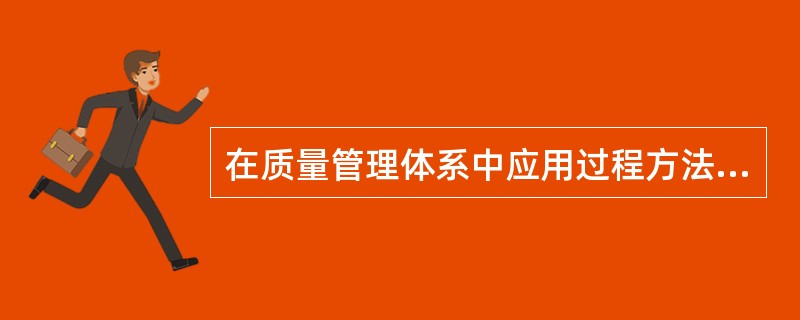 在质量管理体系中应用过程方法...